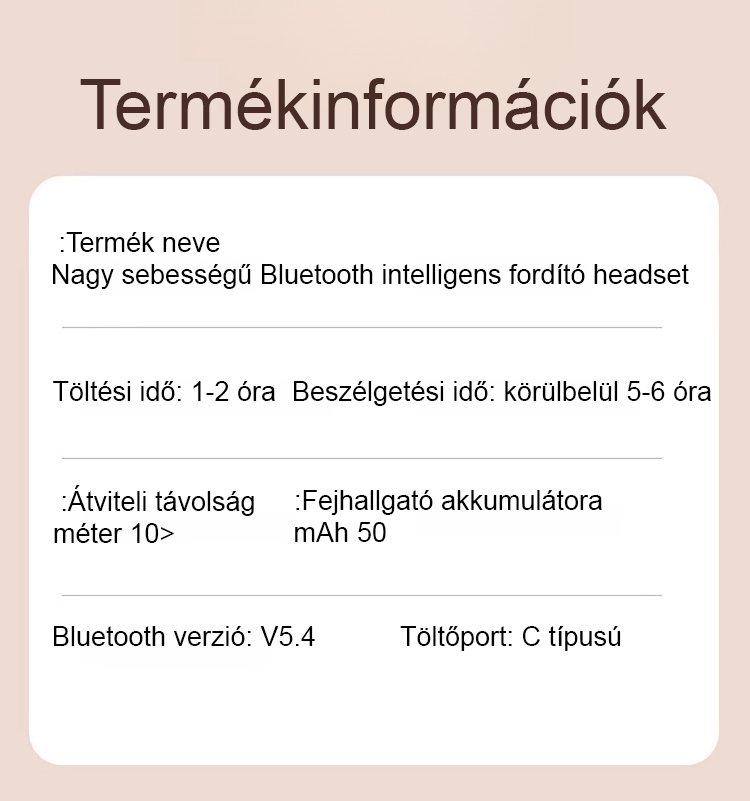 Termékinformációk

:Termék neve
Nagy sebességű Bluetooth intelligens fordító headset

Töltési idő: 1-2 óra Beszélgetési idő: körülbelül 5-6 óra

:Átviteli távolság
méter 10>

:Fejhallgató akkumulátora
mAh 50

Bluetooth verzió: V5.4

Töltőport: C típusú